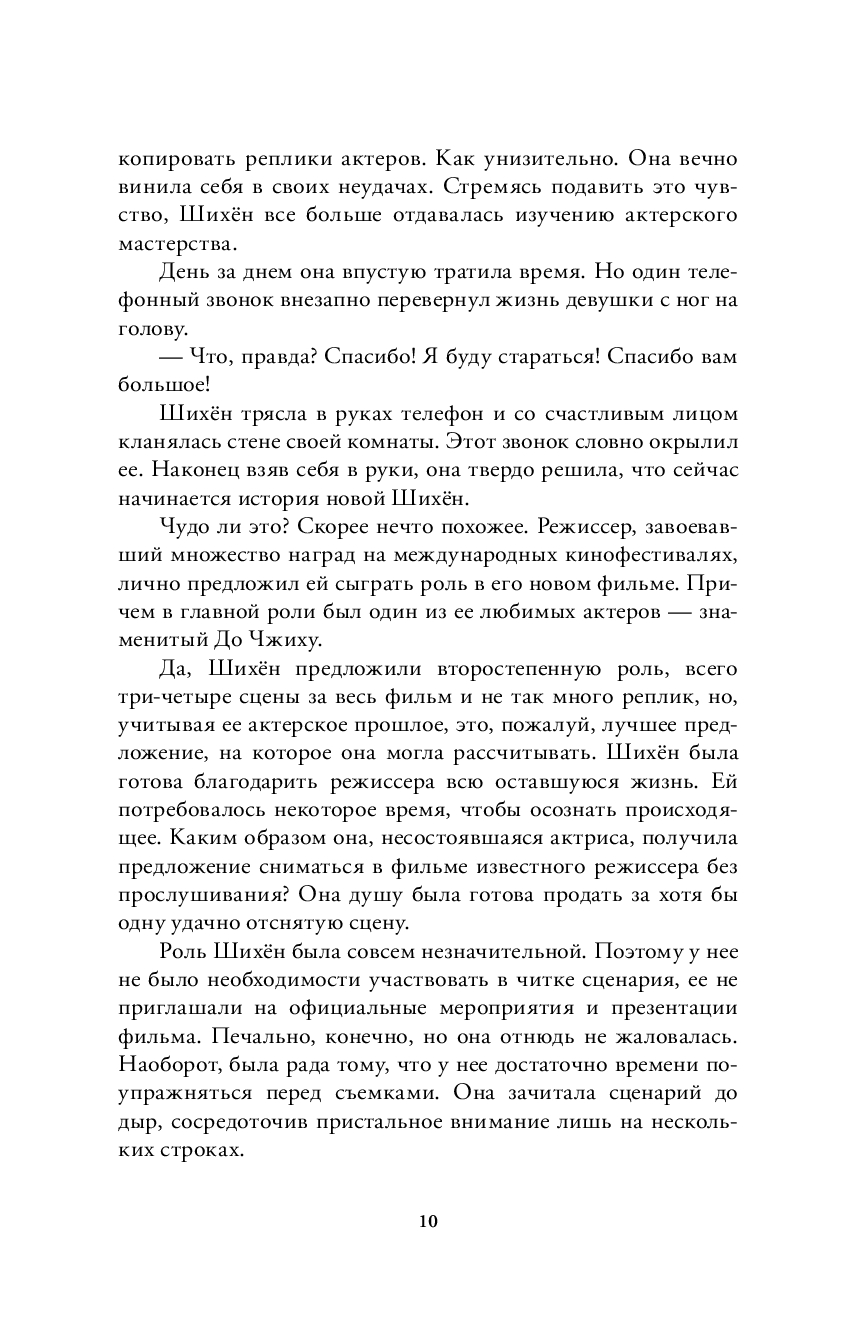 копировать реплики актеров. Как унизительно. Она вечно винила себя в своих неудачах. Стремясь подавить это чувство, Шихён все больше отдавалась изучению актерского мастерства.

День за днем она впустую тратила время. Но один телефонный звонок внезапно перевернул жизнь девушки с ног на голову.

— Что, правда? Спасибо! Я буду стараться! Спасибо вам большое!

Шихён трясла в руках телефон и со счастливым лицом кланялась стене своей комнаты. Этот звонок словно окрылил ее. Наконец взяв себя в руки, она твердо решила, что сейчас начинается история новой Шихён.

Чудо ли это? Скорее нечто похожее. Режиссер, завоевавший множество наград на международных кинофестивалях, лично предложил ей сыграть роль в его новом фильме. Причем в главной роли был один из ее любимых актеров — знаменитый До Чжиху.

Да, Шихён предложили второстепенную роль, всего три-четыре сцены за весь фильм и не так много реплик, но, учитывая ее актерское прошлое, это, пожалуй, лучшее предложение, на которое она могла рассчитывать. Шихён была готова благодарить режиссера всю оставшуюся жизнь. Ей потребовалось некоторое время, чтобы осознать происходящее. Каким образом она, несостоявшаяся актриса, получила предложение сниматься в фильме известного режиссера без прослушивания? Она душу была готова продать за хотя бы одну удачно отснятую сцену.

Роль Шихён была совсем незначительной. Поэтому у нее не было необходимости участвовать в читке сценария, ее не приглашали на официальные мероприятия и презентации фильма. Печально, конечно, но она отнюдь не жаловалась. Наоборот, была рада тому, что у нее достаточно времени поупражняться перед съемками. Она зачитала сценарий до дыр, сосредоточив пристальное внимание лишь на нескольких строках.

10